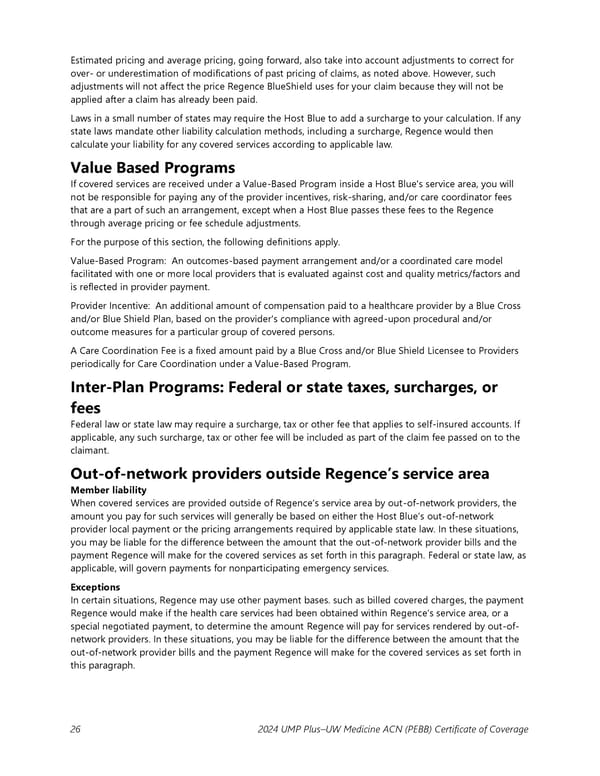 Estimated pricing and average pricing, going forward, also take into account adjustments to correct for over- or underestimation of modifications of past pricing of claims, as noted above. However, such adjustments will not affect the price Regence BlueShield uses for your claim because they will not be applied after a claim has already been paid.

Laws in a small number of states may require the Host Blue to add a surcharge to your calculation. If any state laws mandate other liability calculation methods, including a surcharge, Regence would then calculate your liability for any covered services according to applicable law.

Value Based Programs

If covered services are received under a Value-Based Program inside a Host Blue's service area, you will not be responsible for paying any of the provider incentives, risk-sharing, and/or care coordinator fees that are a part of such an arrangement, except when a Host Blue passes these fees to the Regence through average pricing or fee schedule adjustments.

For the purpose of this section, the following definitions apply.

Value-Based Program: An outcomes-based payment arrangement and/or a coordinated care model facilitated with one or more local providers that is evaluated against cost and quality metrics/factors and is reflected in provider payment.

Provider Incentive: An additional amount of compensation paid to a healthcare provider by a Blue Cross and/or Blue Shield Plan, based on the provider's compliance with agreed-upon procedural and/or outcome measures for a particular group of covered persons.

A Care Coordination Fee is a fixed amount paid by a Blue Cross and/or Blue Shield Licensee to Providers periodically for Care Coordination under a Value-Based Program.

Inter-Plan Programs: Federal or state taxes, surcharges, or fees

Federal law or state law may require a surcharge, tax or other fee that applies to self-insured accounts. If applicable, any such surcharge, tax or other fee will be included as part of the claim fee passed on to the claimant.

Out-of-network providers outside Regence's service area

Member liability

When covered services are provided outside of Regence's service area by out-of-network providers, the amount you pay for such services will generally be based on either the Host Blue's out-of-network provider local payment or the pricing arrangements required by applicable state law. In these situations, you may be liable for the difference between the amount that the out-of-network provider bills and the payment Regence will make for the covered services as set forth in this paragraph. Federal or state law, as applicable, will govern payments for nonparticipating emergency services.

Exceptions

In certain situations, Regence may use other payment bases. such as billed covered charges, the payment Regence would make if the health care services had been obtained within Regence's service area, or a special negotiated payment, to determine the amount Regence will pay for services rendered by out-of-network providers. In these situations, you may be liable for the difference between the amount that the out-of-network provider bills and the payment Regence will make for the covered services as set forth in this paragraph.

26 2024 UMP Plus–UW Medicine ACN (PEBB) Certificate of Coverage